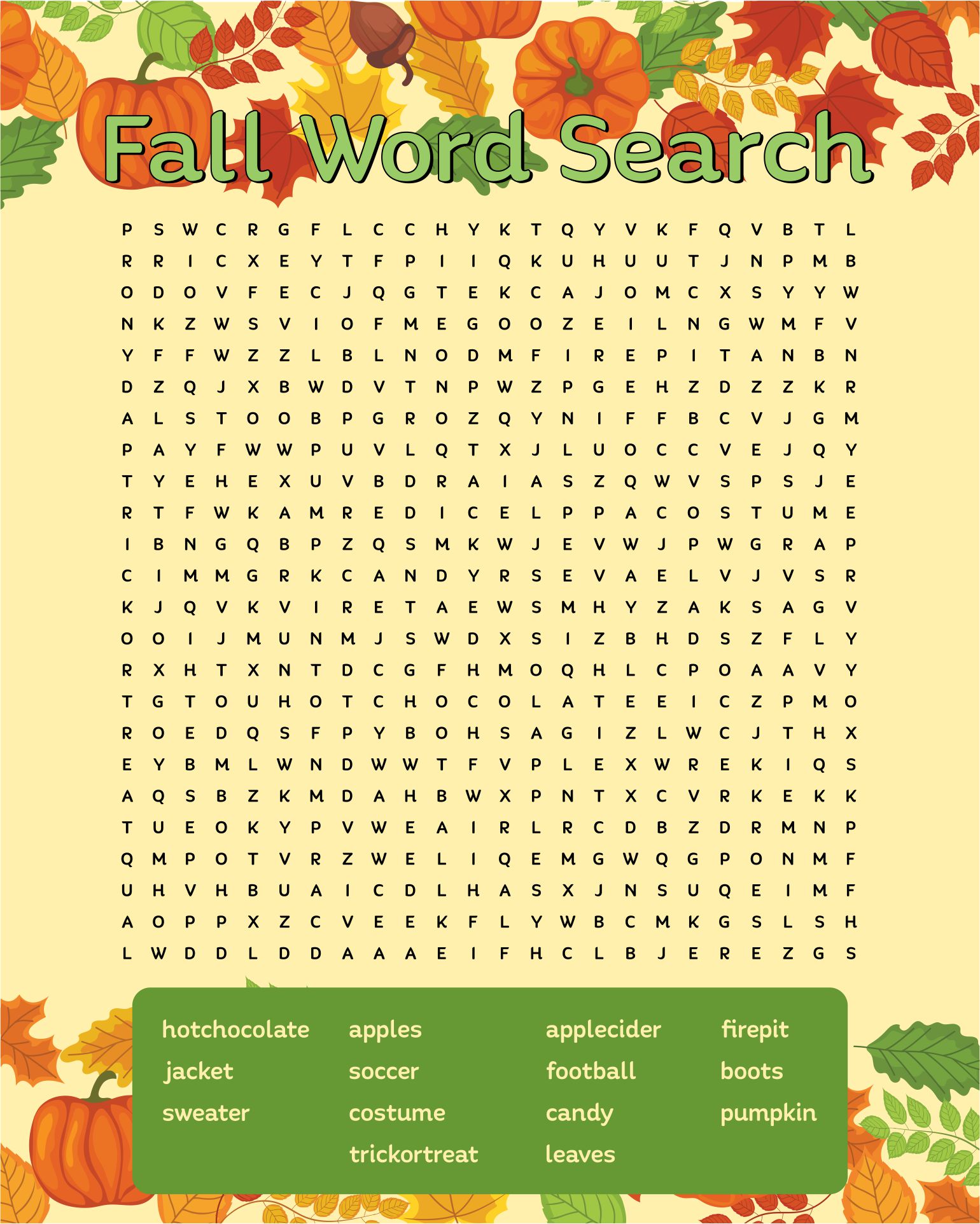 Fall Word Search

P S W C R G F L C C H Y K T Q Y V K F Q V B T L
R R I C X E Y T F P I I Q K U H U U T J N P M B
O D O V F E C J Q G T E K C A J O M C X S Y Y W
N K Z W S V I O F M E G O O Z E I L N G W M F V
Y F F W Z Z L B L N O D M F I R E P I T A N B N
D Z Q J X B W D V T N P W Z P G E H Z D Z Z K R
A L S T O O B P G R O Z Q Y N I F F B C V J G M
P A Y F W W P U V L Q T X J L U O C C V E J Q Y
T Y E H E X U V B D R A I A S Z Q W V S P S J E
R T F W K A M R E D I C E L P P A C O S T U M E
I B N G Q B P Z Q S M K W J E V W J P W G R A P
C I M M G R K C A N D Y R S E V A E L V J V S R
K J Q V K V I R E T A E W S M H Y Z A K S A G V
O O I J M U N M J S W D X S I Z B H D S Z F L Y
R X H T X N T D C G F H M O Q H L C P O A A V Y
T G T O U H O T C H O C O L A T E E I C Z P M O
R O E D Q S F P Y B O H S A G I Z L W C J T H X
E Y B M L W N D W W T F V P L E X W R E K I Q S
A Q S B Z K M D A H B W X P N T X C V R K E K K
T U E O K Y P V W E A I R L R C D B Z D R M N P
Q M P O T V R Z W E L I Q E M G W Q G P O N M F
U H V H B U A I C D L H A S X J N S U Q E I M F
A O P P X Z C V E E K F L Y W B C M K G S L S H
L W D D L D D A A A E I F H C L B J E R E Z G S

hotchocolate
jacket
sweater

apples
soccer
costume
trickortreat

applecider
football
candy
leaves

firepit
boots
pumpkin